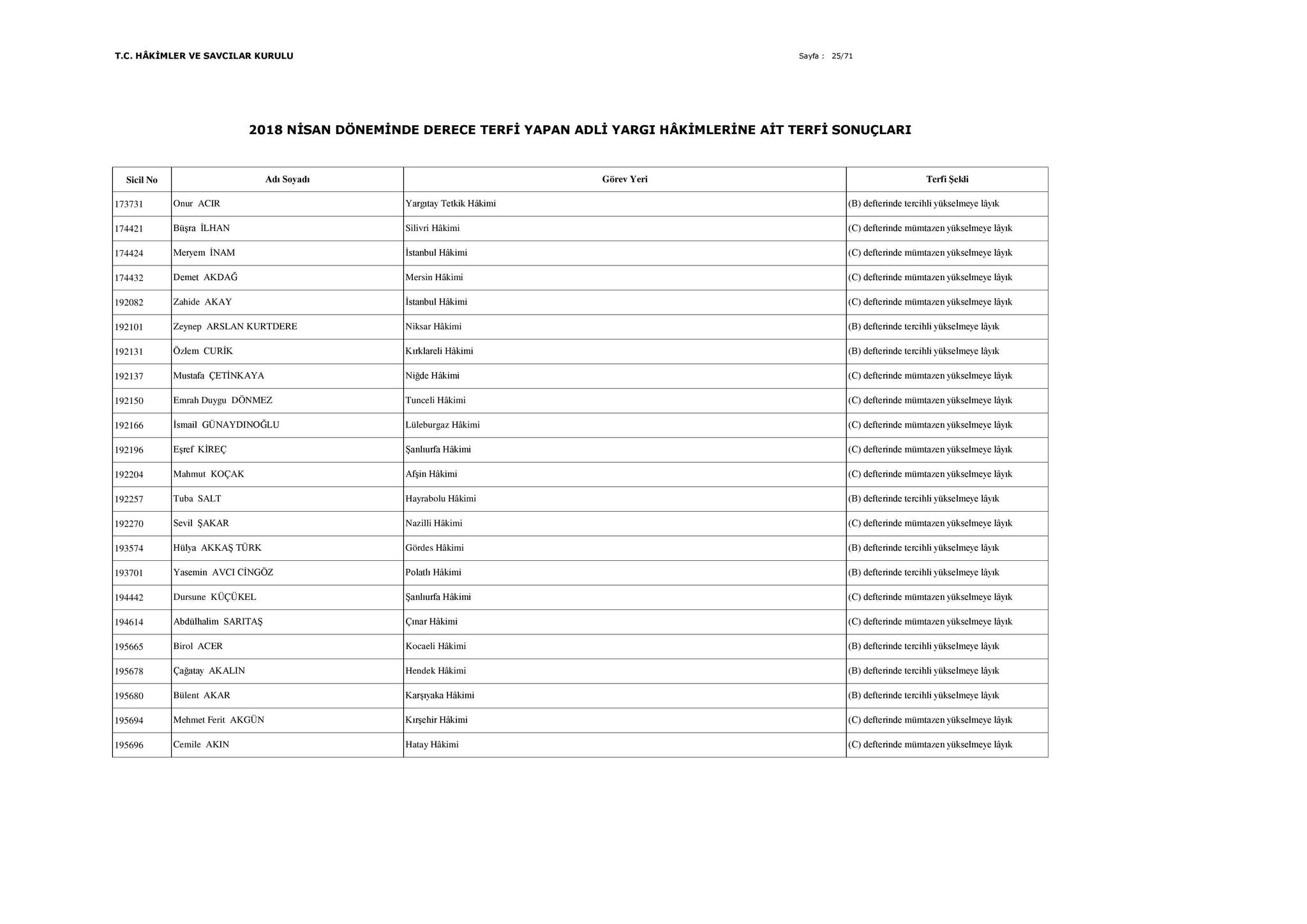 T.C. HÂKİMLER VE SAVCILAR KURULU

Sayfa : 25/71

2018 NİSAN DÖNEMİNDE DERECE TERFİ YAPAN ADLİ YARGI HÂKİMLERİNE AİT TERFİ SONUÇLARI

| Sicil No | Adı Soyadı | Görev Yeri | Terfi Şekli |
|---|---|---|---|
| 173731 | Onur ACIR | Yargıtay Tetkik Hâkimi | (B) defterinde tercihli yükselmeye lâyık |
| 174421 | Büşra İLHAN | Silivri Hâkimi | (C) defterinde mümtazen yükselmeye lâyık |
| 174424 | Meryem İNAM | İstanbul Hâkimi | (C) defterinde mümtazen yükselmeye lâyık |
| 174432 | Demet AKDAĞ | Mersin Hâkimi | (C) defterinde mümtazen yükselmeye lâyık |
| 192082 | Zahide AKAY | İstanbul Hâkimi | (C) defterinde mümtazen yükselmeye lâyık |
| 192101 | Zeynep ARSLAN KURTDERE | Niksar Hâkimi | (B) defterinde tercihli yükselmeye lâyık |
| 192131 | Özlem CURİK | Kırklareli Hâkimi | (B) defterinde tercihli yükselmeye lâyık |
| 192137 | Mustafa ÇETİNKAYA | Niğde Hâkimi | (C) defterinde mümtazen yükselmeye lâyık |
| 192150 | Emrah Duygu DÖNMEZ | Tunceli Hâkimi | (C) defterinde mümtazen yükselmeye lâyık |
| 192166 | İsmail GÜNAYDINOĞLU | Lüleburgaz Hâkimi | (C) defterinde mümtazen yükselmeye lâyık |
| 192196 | Eşref KİREÇ | Şanlıurfa Hâkimi | (C) defterinde mümtazen yükselmeye lâyık |
| 192204 | Mahmut KOÇAK | Afşin Hâkimi | (C) defterinde mümtazen yükselmeye lâyık |
| 192257 | Tuba SALT | Hayrabolu Hâkimi | (B) defterinde tercihli yükselmeye lâyık |
| 192270 | Sevil ŞAKAR | Nazilli Hâkimi | (C) defterinde mümtazen yükselmeye lâyık |
| 193574 | Hülya AKKAŞ TÜRK | Gördes Hâkimi | (B) defterinde tercihli yükselmeye lâyık |
| 193701 | Yasemin AVCI CİNGÖZ | Polatlı Hâkimi | (B) defterinde tercihli yükselmeye lâyık |
| 194442 | Dursune KÜÇÜKEL | Şanlıurfa Hâkimi | (C) defterinde mümtazen yükselmeye lâyık |
| 194614 | Abdülhalim SARITAŞ | Çınar Hâkimi | (C) defterinde mümtazen yükselmeye lâyık |
| 195665 | Birol ACER | Kocaeli Hâkimi | (B) defterinde tercihli yükselmeye lâyık |
| 195678 | Çağatay AKALIN | Hendek Hâkimi | (B) defterinde tercihli yükselmeye lâyık |
| 195680 | Bülent AKAR | Karşıyaka Hâkimi | (B) defterinde tercihli yükselmeye lâyık |
| 195694 | Mehmet Ferit AKGÜN | Kırşehir Hâkimi | (C) defterinde mümtazen yükselmeye lâyık |
| 195696 | Cemile AKIN | Hatay Hâkimi | (C) defterinde mümtazen yükselmeye lâyık |